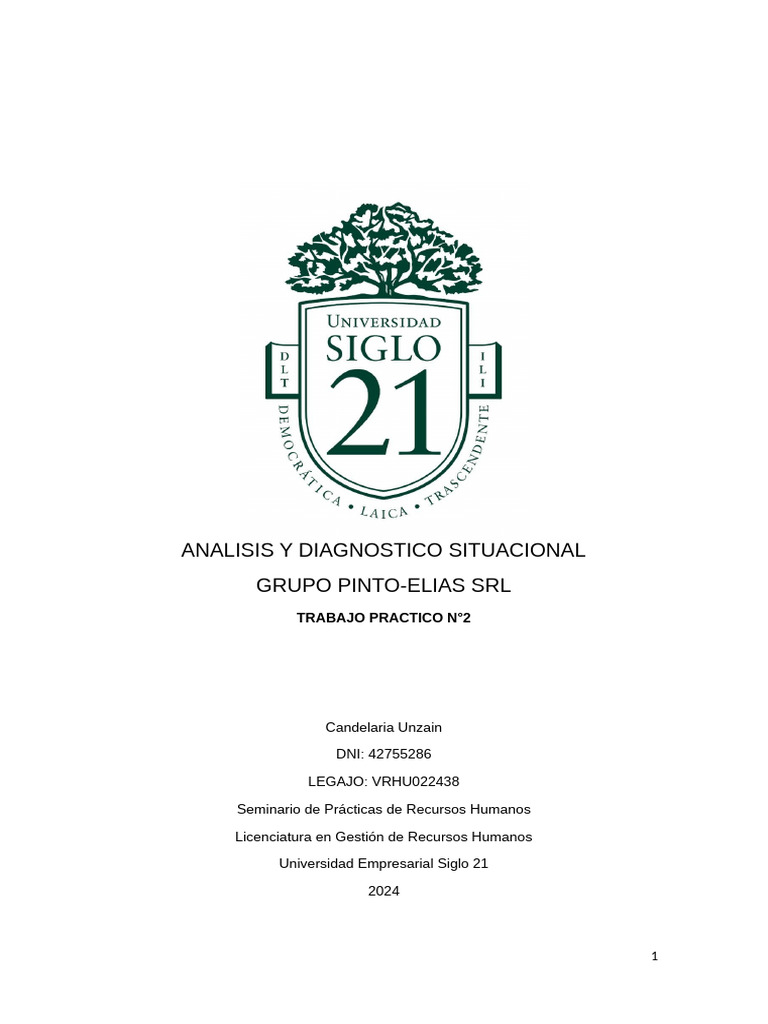 UNIVERSIDAD
SIGLO
21
D L T
I L I
DEMOCRÁTICA • LAICA • TRASCENDENTE

ANALISIS Y DIAGNOSTICO SITUACIONAL

GRUPO PINTO-ELIAS SRL

TRABAJO PRACTICO N°2

Candelaria Unzain

DNI: 42755286

LEGAJO: VRHU022438

Seminario de Prácticas de Recursos Humanos

Licenciatura en Gestión de Recursos Humanos

Universidad Empresarial Siglo 21

2024

1